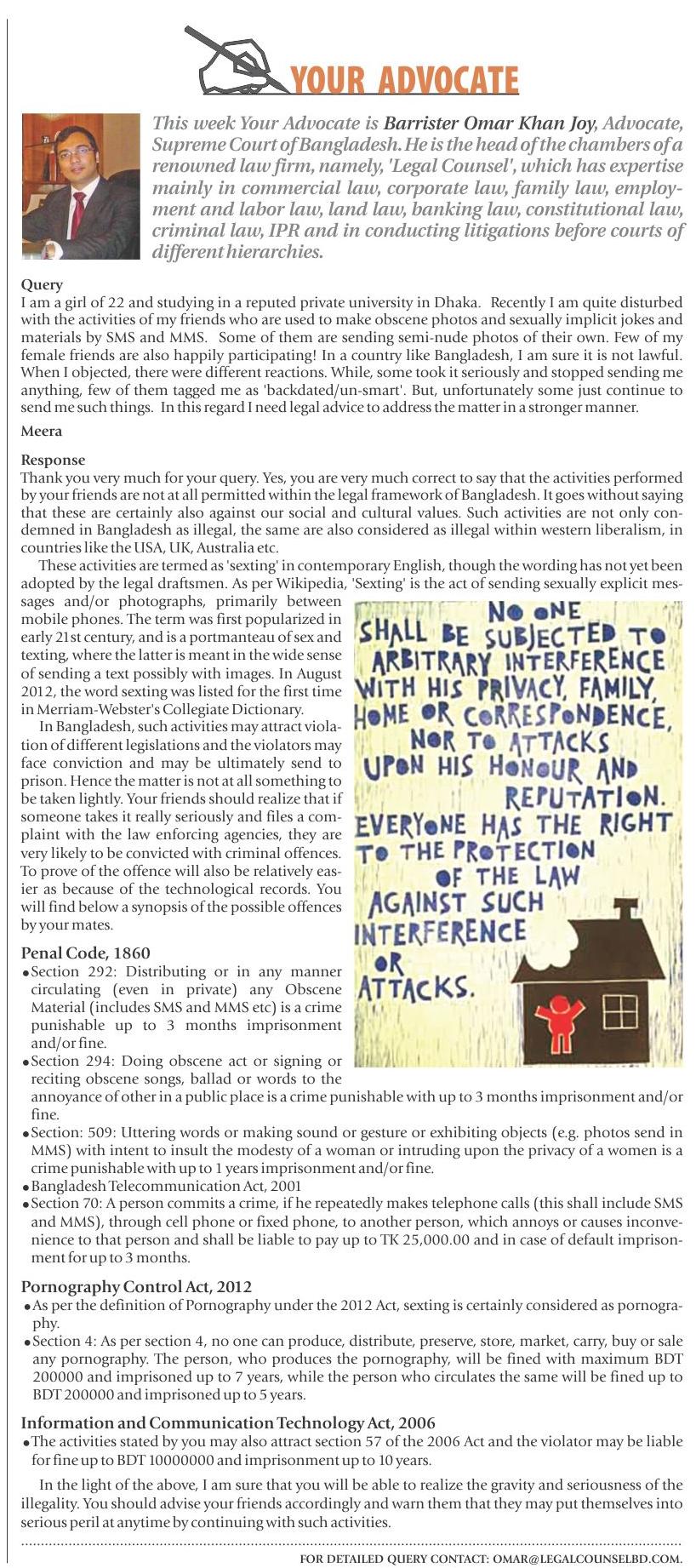 YOUR ADVOCATE

This week Your Advocate is Barrister Omar Khan Joy, Advocate, Supreme Court of Bangladesh. He is the head of the chambers of a renowned law firm, namely, 'Legal Counsel', which has expertise mainly in commercial law, corporate law, family law, employment and labor law, land law, banking law, constitutional law, criminal law, IPR and in conducting litigations before courts of different hierarchies.

Query
I am a girl of 22 and studying in a reputed private university in Dhaka. Recently I am quite disturbed with the activities of my friends who are used to make obscene photos and sexually implicit jokes and materials by SMS and MMS. Some of them are sending semi-nude photos of their own. Few of my female friends are also happily participating! In a country like Bangladesh, I am sure it is not lawful. When I objected, there were different reactions. While, some took it seriously and stopped sending me anything, few of them tagged me as 'backdated/un-smart'. But, unfortunately some just continue to send me such things. In this regard I need legal advice to address the matter in a stronger manner.
Meera

Response
Thank you very much for your query. Yes, you are very much correct to say that the activities performed by your friends are not at all permitted within the legal framework of Bangladesh. It goes without saying that these are certainly also against our social and cultural values. Such activities are not only condemned in Bangladesh as illegal, the same are also considered as illegal within western liberalism, in countries like the USA, UK, Australia etc.

These activities are termed as 'sexting' in contemporary English, though the wording has not yet been adopted by the legal draftsmen. As per Wikipedia, 'Sexting' is the act of sending sexually explicit messages and/or photographs, primarily between mobile phones. The term was first popularized in early 21st century, and is a portmanteau of sex and texting, where the latter is meant in the wide sense of sending a text possibly with images. In August 2012, the word sexting was listed for the first time in Merriam-Webster's Collegiate Dictionary.

In Bangladesh, such activities may attract violation of different legislations and the violators may face conviction and may be ultimately send to prison. Hence the matter is not at all something to be taken lightly. Your friends should realize that if someone takes it really seriously and files a complaint with the law enforcing agencies, they are very likely to be convicted with criminal offences. To prove of the offence will also be relatively easier as because of the technological records. You will find below a synopsis of the possible offences by your mates.

NO ONE SHALL BE SUBJECTED TO ARBITRARY INTERFERENCE WITH HIS PRIVACY, FAMILY, HOME OR CORRESPONDENCE, NOR TO ATTACKS UPON HIS HONOUR AND REPUTATION. EVERYONE HAS THE RIGHT TO THE PROTECTION OF THE LAW AGAINST SUCH INTERFERENCE OR ATTACKS.

Penal Code, 1860
• Section 292: Distributing or in any manner circulating (even in private) any Obscene Material (includes SMS and MMS etc) is a crime punishable up to 3 months imprisonment and/or fine.
• Section 294: Doing obscene act or signing or reciting obscene songs, ballad or words to the annoyance of other in a public place is a crime punishable with up to 3 months imprisonment and/or fine.
• Section: 509: Uttering words or making sound or gesture or exhibiting objects (e.g. photos send in MMS) with intent to insult the modesty of a woman or intruding upon the privacy of a women is a crime punishable with up to 1 years imprisonment and/or fine.
• Bangladesh Telecommunication Act, 2001
• Section 70: A person commits a crime, if he repeatedly makes telephone calls (this shall include SMS and MMS), through cell phone or fixed phone, to another person, which annoys or causes inconvenience to that person and shall be liable to pay up to TK 25,000.00 and in case of default imprisonment for up to 3 months.

Pornography Control Act, 2012
• As per the definition of Pornography under the 2012 Act, sexting is certainly considered as pornography.
• Section 4: As per section 4, no one can produce, distribute, preserve, store, market, carry, buy or sale any pornography. The person, who produces the pornography, will be fined with maximum BDT 200000 and imprisoned up to 7 years, while the person who circulates the same will be fined up to BDT 200000 and imprisoned up to 5 years.

Information and Communication Technology Act, 2006
• The activities stated by you may also attract section 57 of the 2006 Act and the violator may be liable for fine up to BDT 10000000 and imprisonment up to 10 years.

In the light of the above, I am sure that you will be able to realize the gravity and seriousness of the illegality. You should advise your friends accordingly and warn them that they may put themselves into serious peril at anytime by continuing with such activities.

FOR DETAILED QUERY CONTACT: OMAR@LEGALCOUNSELBD.COM.